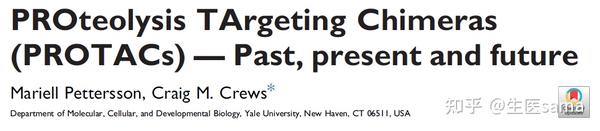 PROteolysis TArgeting Chimeras (PROTACs) — Past, present and future

Mariell Pettersson, Craig M. Crews*

Department of Molecular, Cellular, and Developmental Biology, Yale University, New Haven, CT 06511, USA

知乎 @生医sama